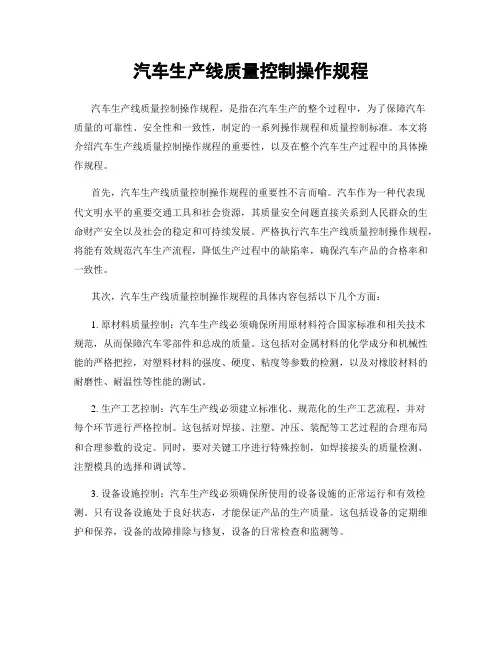 汽车生产线质量控制操作规程

汽车生产线质量控制操作规程，是指在汽车生产的整个过程中，为了保障汽车质量的可靠性、安全性和一致性，制定的一系列操作规程和质量控制标准。本文将介绍汽车生产线质量控制操作规程的重要性，以及在整个汽车生产过程中的具体操作规程。

首先，汽车生产线质量控制操作规程的重要性不言而喻。汽车作为一种代表现代文明水平的重要交通工具和社会资源，其质量安全问题直接关系到人民群众的生命财产安全以及社会的稳定和可持续发展。严格执行汽车生产线质量控制操作规程，将能有效规范汽车生产流程，降低生产过程中的缺陷率，确保汽车产品的合格率和一致性。

其次，汽车生产线质量控制操作规程的具体内容包括以下几个方面：

1. 原材料质量控制：汽车生产线必须确保所用原材料符合国家标准和相关技术规范，从而保障汽车零部件和总成的质量。这包括对金属材料的化学成分和机械性能的严格把控，对塑料材料的强度、硬度、粘度等参数的检测，以及对橡胶材料的耐磨性、耐温性等性能的测试。

2. 生产工艺控制：汽车生产线必须建立标准化、规范化的生产工艺流程，并对每个环节进行严格控制。这包括对焊接、注塑、冲压、装配等工艺过程的合理布局和合理参数的设定。同时，要对关键工序进行特殊控制，如焊接接头的质量检测、注塑模具的选择和调试等。

3. 设备设施控制：汽车生产线必须确保所使用的设备设施的正常运行和有效检测。只有设备设施处于良好状态，才能保证产品的生产质量。这包括设备的定期维护和保养，设备的故障排除与修复，设备的日常检查和监测等。